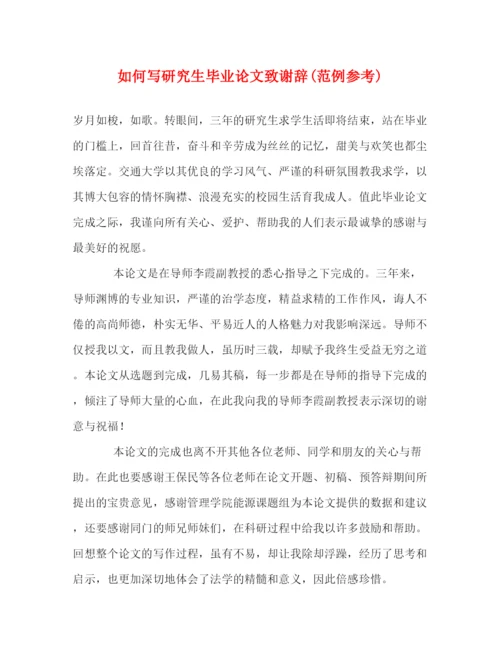 如何写研究生毕业论文致谢辞(范例参考)

岁月如梭，如歌。转眼间，三年的研究生求学生活即将结束，站在毕业的门槛上，回首往昔，奋斗和辛劳成为丝丝的记忆，甜美与欢笑也都尘埃落定。交通大学以其优良的学习风气、严谨的科研氛围教我求学，以其博大包容的情怀胸襟、浪漫充实的校园生活育我成人。值此毕业论文完成之际，我谨向所有关心、爱护、帮助我的人们表示最诚挚的感谢与最美好的祝愿。

本论文是在导师李霞副教授的悉心指导之下完成的。三年来，导师渊博的专业知识，严谨的治学态度，精益求精的工作作风，诲人不倦的高尚师德，朴实无华、平易近人的人格魅力对我影响深远。导师不仅授我以文，而且教我做人，虽历时三载，却赋予我终生受益无穷之道。本论文从选题到完成，几易其稿，每一步都是在导师的指导下完成的，倾注了导师大量的心血，在此我向我的导师李霞副教授表示深切的谢意与祝福！

本论文的完成也离不开其他各位老师、同学和朋友的关心与帮助。在此也要感谢王保民等各位老师在论文开题、初稿、预答辩期间所提出的宝贵意见，感谢管理学院能源课题组为本论文提供的数据和建议，还要感谢同门的师兄师妹们，在科研过程中给我以许多鼓励和帮助。回想整个论文的写作过程，虽有不易，却让我除却浮躁，经历了思考和启示，也更加深切地体会了法学的精髓和意义，因此倍感珍惜。